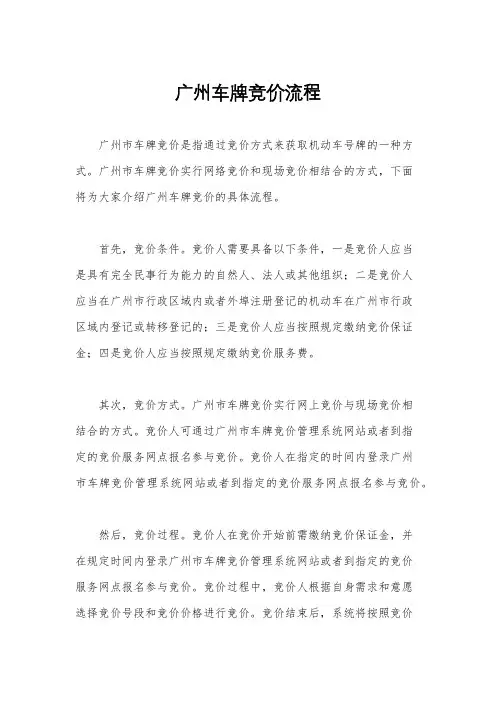 广州车牌竞价流程

广州市车牌竞价是指通过竞价方式来获取机动车号牌的一种方式。广州市车牌竞价实行网络竞价和现场竞价相结合的方式，下面将为大家介绍广州车牌竞价的具体流程。

首先，竞价条件。竞价人需要具备以下条件，一是竞价人应当是具有完全民事行为能力的自然人、法人或其他组织；二是竞价人应当在广州市行政区域内或者外埠注册登记的机动车在广州市行政区域内登记或转移登记的；三是竞价人应当按照规定缴纳竞价保证金；四是竞价人应当按照规定缴纳竞价服务费。

其次，竞价方式。广州市车牌竞价实行网上竞价与现场竞价相结合的方式。竞价人可通过广州市车牌竞价管理系统网站或者到指定的竞价服务网点报名参与竞价。竞价人在指定的时间内登录广州市车牌竞价管理系统网站或者到指定的竞价服务网点报名参与竞价。

然后，竞价过程。竞价人在竞价开始前需缴纳竞价保证金，并在规定时间内登录广州市车牌竞价管理系统网站或者到指定的竞价服务网点报名参与竞价。竞价过程中，竞价人根据自身需求和意愿选择竞价号段和竞价价格进行竞价。竞价结束后，系统将按照竞价